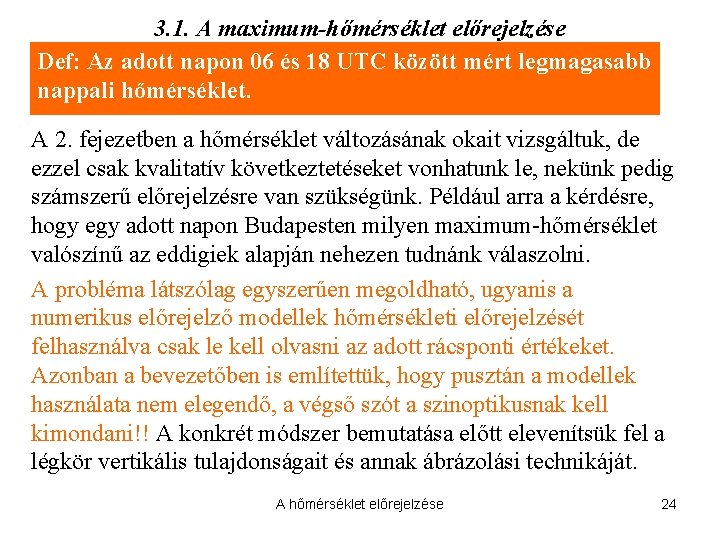 3.1. A maximum-hőmérséklet előrejelzése

Def: Az adott napon 06 és 18 UTC között mért legmagasabb nappali hőmérséklet.

A 2. fejezetben a hőmérséklet változásának okait vizsgáltuk, de ezzel csak kvalitatív következtetéseket vonhatunk le, nekünk pedig számszerű előrejelzésre van szükségünk. Például arra a kérdésre, hogy egy adott napon Budapesten milyen maximum-hőmérséklet valószínű az eddigiek alapján nehezen tudnánk válaszolni.

A probléma látszólag egyszerűen megoldható, ugyanis a numerikus előrejelző modellek hőmérsékleti előrejelzését felhasználva csak le kell olvasni az adott rácsponti értékeket. Azonban a bevezetőben is említettük, hogy pusztán a modellek használata nem elegendő, a végső szót a szinoptikusnak kell kimondani!! A konkrét módszer bemutatása előtt elevenítsük fel a légkör vertikális tulajdonságait és annak ábrázolási technikáját.

A hőmérséklet előrejelzése

24